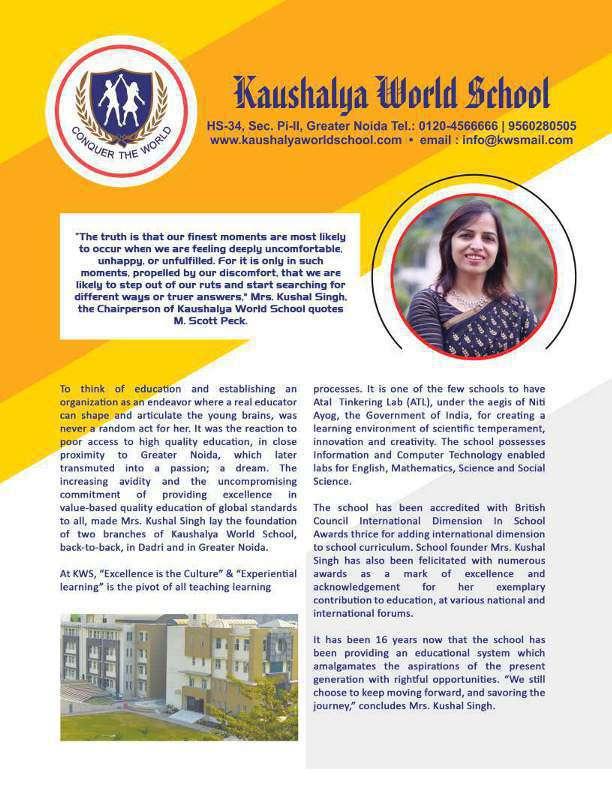 CONQUER THE WORLD

Kaushalya World School
HS-34, Sec. Pi-II, Greater Noida Tel.: 0120-4566666 | 9560280505
www.kaushalyaworldschool.com • email : info@kwsmail.com

"The truth is that our finest moments are most likely to occur when we are feeling deeply uncomfortable, unhappy, or unfulfilled. For it is only in such moments, propelled by our discomfort, that we are likely to step out of our ruts and start searching for different ways or truer answers," Mrs. Kushal Singh, the Chairperson of Kaushalya World School quotes M. Scott Peck.

To think of education and establishing an organization as an endeavor where a real educator can shape and articulate the young brains, was never a random act for her. It was the reaction to poor access to high quality education, in close proximity to Greater Noida, which later transmuted into a passion; a dream. The increasing avidity and the uncompromising commitment of providing excellence in value-based quality education of global standards to all, made Mrs. Kushal Singh lay the foundation of two branches of Kaushalya World School, back-to-back, in Dadri and in Greater Noida.

At KWS, "Excellence is the Culture" & "Experiential learning" is the pivot of all teaching learning processes. It is one of the few schools to have Atal Tinkering Lab (ATL), under the aegis of Niti Ayog, the Government of India, for creating a learning environment of scientific temperament, innovation and creativity. The school possesses Information and Computer Technology enabled labs for English, Mathematics, Science and Social Science.

The school has been accredited with British Council International Dimension In School Awards thrice for adding international dimension to school curriculum. School founder Mrs. Kushal Singh has also been felicitated with numerous awards as a mark of excellence and acknowledgement for her exemplary contribution to education, at various national and international forums.

It has been 16 years now that the school has been providing an educational system which amalgamates the aspirations of the present generation with rightful opportunities. "We still choose to keep moving forward, and savoring the journey," concludes Mrs. Kushal Singh.